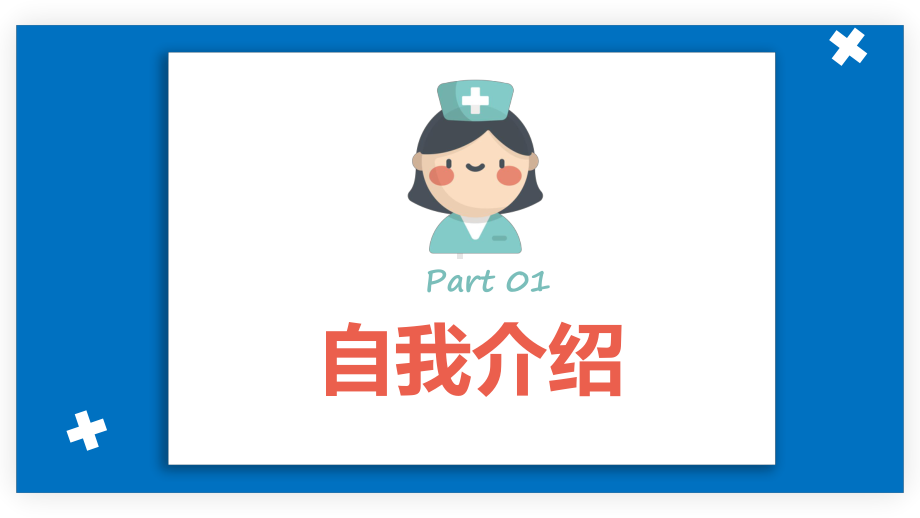 Part 01

自我介绍